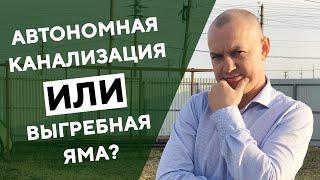 АВТОНОМНАЯ КАНАЛИЗАЦИЯ

ИЛИ

ВЫГРЕБНАЯ ЯМА?